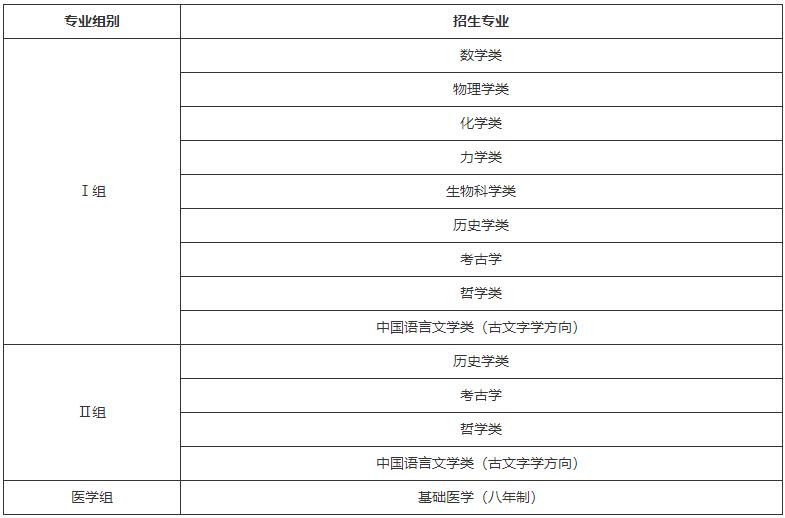 | 专业组别 | 招生专业 |
|---|---|
| Ⅰ组 | 数学类 |
| | 物理学类 |
| | 化学类 |
| | 力学类 |
| | 生物科学类 |
| | 历史学类 |
| | 考古学 |
| | 哲学类 |
| | 中国语言文学类（古文字学方向） |
| Ⅱ组 | 历史学类 |
| | 考古学 |
| | 哲学类 |
| | 中国语言文学类（古文字学方向） |
| 医学组 | 基础医学（八年制） |